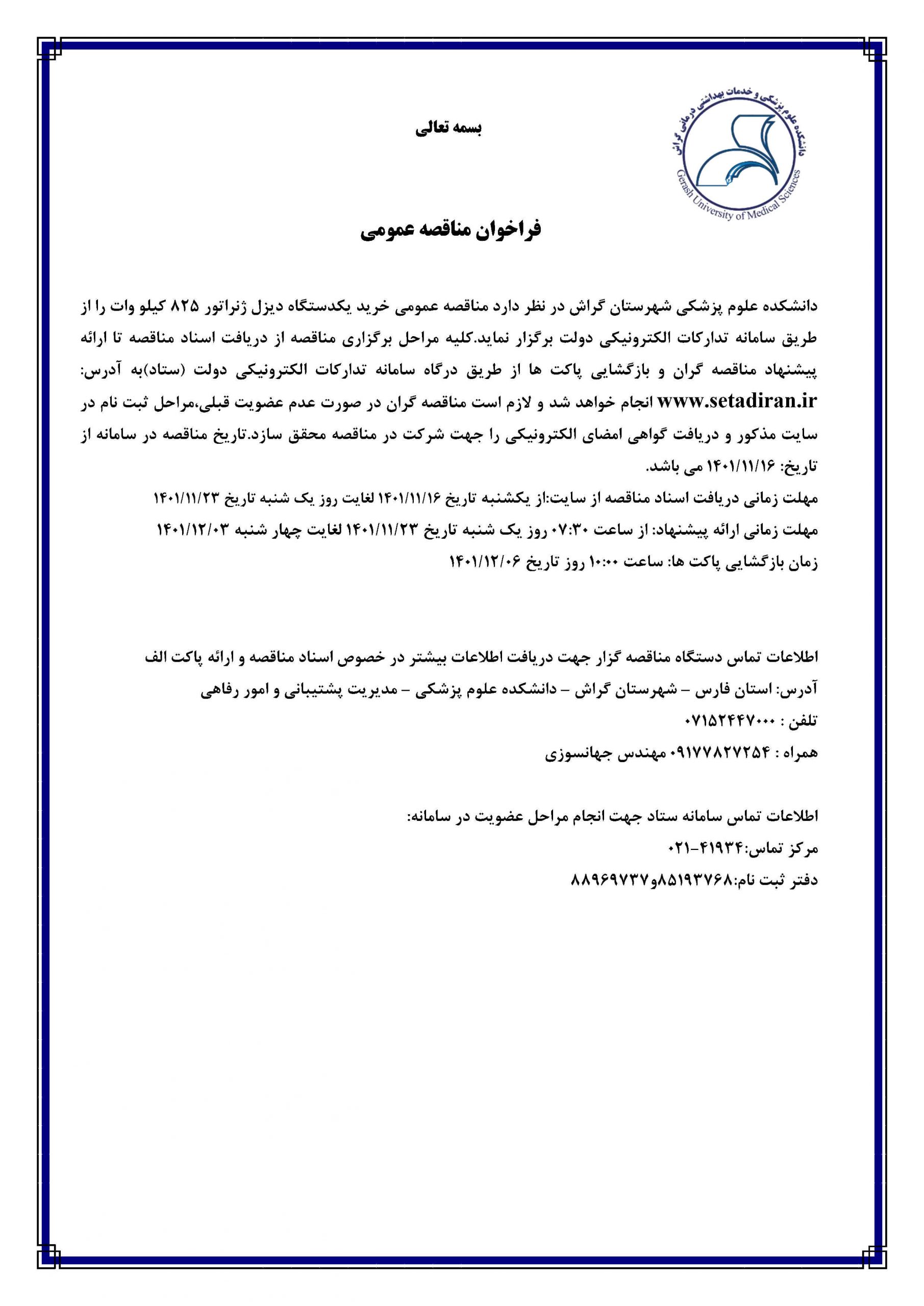 دانشکده علوم پزشکی و خدمات بهداشتی درمانی گراش
Gerash University of Medical Sciences

بسمه تعالی

فراخوان مناقصه عمومی

دانشکده علوم پزشکی شهرستان گراش در نظر دارد مناقصه عمومی خرید یکدستگاه دیزل ژنراتور ۸۲۵ کیلو وات را از طریق سامانه تدارکات الکترونیکی دولت برگزار نماید.کلیه مراحل برگزاری مناقصه از دریافت اسناد مناقصه تا ارائه پیشنهاد مناقصه گران و بازگشایی پاکت ها از طریق درگاه سامانه تدارکات الکترونیکی دولت (ستاد)به آدرس: www.setadiran.ir انجام خواهد شد و لازم است مناقصه گران در صورت عدم عضویت قبلی،مراحل ثبت نام در سایت مذکور و دریافت گواهی امضای الکترونیکی را جهت شرکت در مناقصه محقق سازد.تاریخ مناقصه در سامانه از تاریخ: ۱۴۰۱/۱۱/۱۶ می باشد.
مهلت زمانی دریافت اسناد مناقصه از سایت:از یکشنبه تاریخ ۱۴۰۱/۱۱/۱۶ لغایت روز یک شنبه تاریخ ۱۴۰۱/۱۱/۲۳
مهلت زمانی ارائه پیشنهاد: از ساعت ۰۷:۳۰ روز یک شنبه تاریخ ۱۴۰۱/۱۱/۲۳ لغایت چهار شنبه ۱۴۰۱/۱۲/۰۳
زمان بازگشایی پاکت ها: ساعت ۱۰:۰۰ روز تاریخ ۱۴۰۱/۱۲/۰۶

اطلاعات تماس دستگاه مناقصه گزار جهت دریافت اطلاعات بیشتر در خصوص اسناد مناقصه و ارائه پاکت الف
آدرس: استان فارس – شهرستان گراش – دانشکده علوم پزشکی – مدیریت پشتیبانی و امور رفاهی
تلفن : ۰۷۱۵۲۴۴۷۰۰۰
همراه : ۰۹۱۷۷۸۲۷۲۵۴ مهندس جهانسوزی

اطلاعات تماس سامانه ستاد جهت انجام مراحل عضویت در سامانه:
مرکز تماس:۴۱۹۳۴-۰۲۱
دفتر ثبت نام:۸۵۱۹۳۷۶۸و۸۸۹۶۹۷۳۷